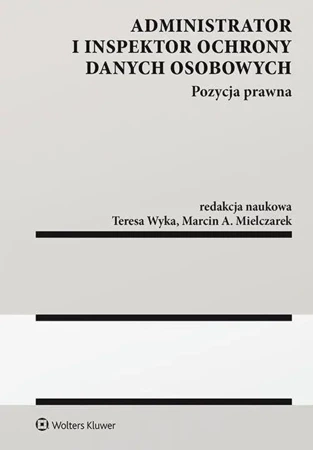 ADMINISTRATOR
I INSPEKTOR OCHRONY
DANYCH OSOBOWYCH

Pozycja prawna

redakcja naukowa
Teresa Wyka, Marcin A. Mielczarek

Wolters Kluwer